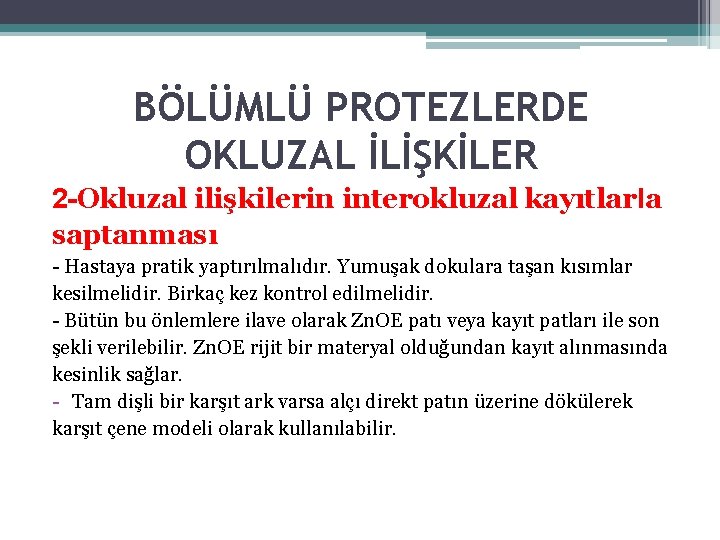 BÖLÜMLÜ PROTEZLERDE OKLUZAL İLİŞKİLER

2-Okluzal ilişkilerin interokluzal kayıtlarla saptanması

- Hastaya pratik yaptırılmalıdır. Yumuşak dokulara taşan kısımlar kesilmelidir. Birkaç kez kontrol edilmelidir.
- Bütün bu önlemlere ilave olarak ZnOE patı veya kayıt patları ile son şekli verilebilir. ZnOE rijit bir materyal olduğundan kayıt alınmasında kesinlik sağlar.
- Tam dişli bir karşıt ark varsa alçı direkt patın üzerine dökülerek karşıt çene modeli olarak kullanılabilir.